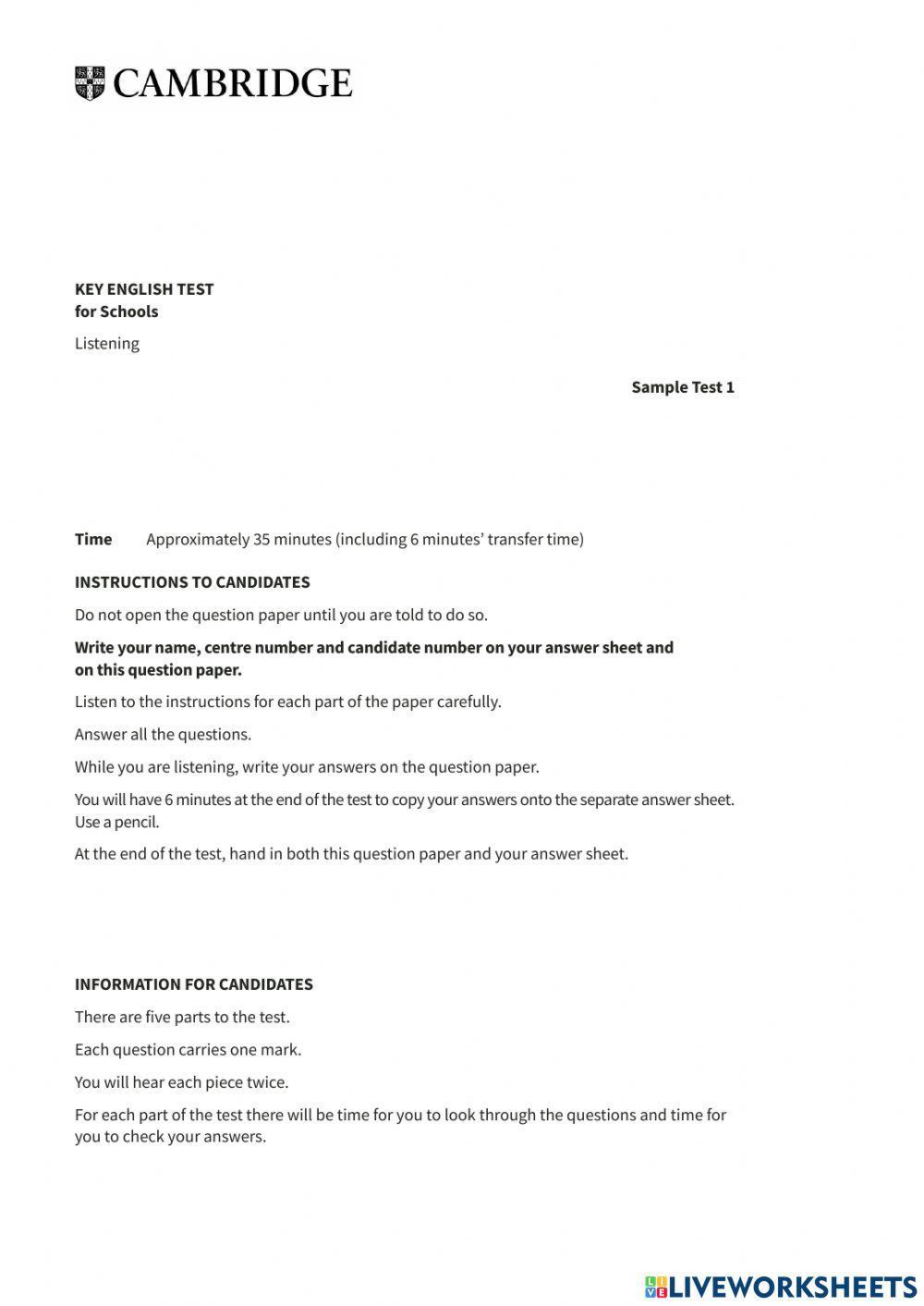 CAMBRIDGE

KEY ENGLISH TEST
for Schools

Listening

Sample Test 1

Time Approximately 35 minutes (including 6 minutes' transfer time)

INSTRUCTIONS TO CANDIDATES

Do not open the question paper until you are told to do so.

Write your name, centre number and candidate number on your answer sheet and on this question paper.

Listen to the instructions for each part of the paper carefully.

Answer all the questions.

While you are listening, write your answers on the question paper.

You will have 6 minutes at the end of the test to copy your answers onto the separate answer sheet. Use a pencil.

At the end of the test, hand in both this question paper and your answer sheet.

INFORMATION FOR CANDIDATES

There are five parts to the test.

Each question carries one mark.

You will hear each piece twice.

For each part of the test there will be time for you to look through the questions and time for you to check your answers.

LIVEWORKSHEETS